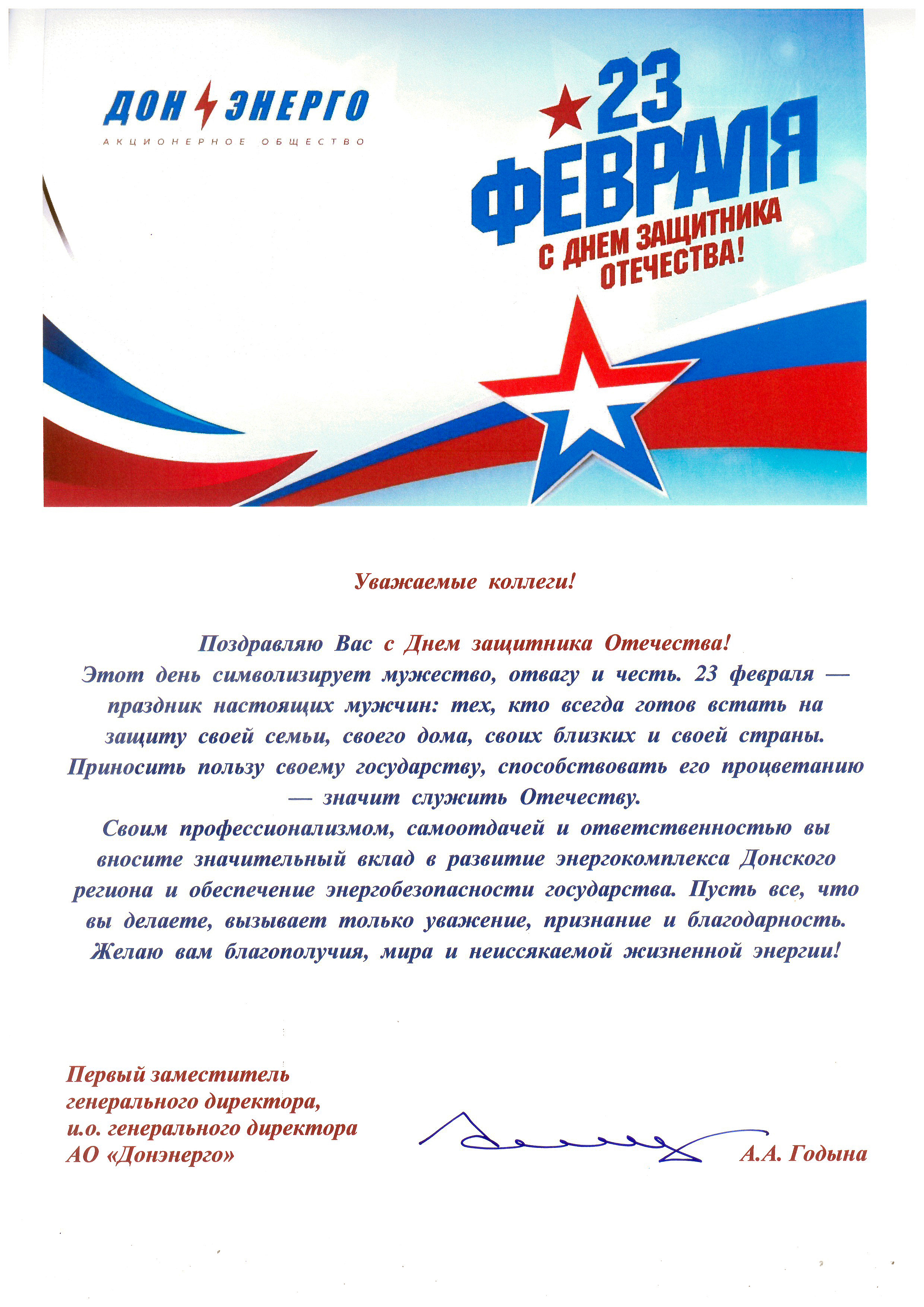 ДОН ЭНЕРГО
АКЦИОНЕРНОЕ ОБЩЕСТВО

23 ФЕВРАЛЯ
С ДНЕМ ЗАЩИТНИКА ОТЕЧЕСТВА!

Уважаемые коллеги!

Поздравляю Вас с Днем защитника Отечества!
Этот день символизирует мужество, отвагу и честь. 23 февраля — праздник настоящих мужчин: тех, кто всегда готов встать на защиту своей семьи, своего дома, своих близких и своей страны. Приносить пользу своему государству, способствовать его процветанию — значит служить Отечеству.
Своим профессионализмом, самоотдачей и ответственностью вы вносите значительный вклад в развитие энергокомплекса Донского региона и обеспечение энергобезопасности государства. Пусть все, что вы делаете, вызывает только уважение, признание и благодарность.
Желаю вам благополучия, мира и неиссякаемой жизненной энергии!

Первый заместитель
генерального директора,
и.о. генерального директора
АО «Донэнерго»

А.А. Годына